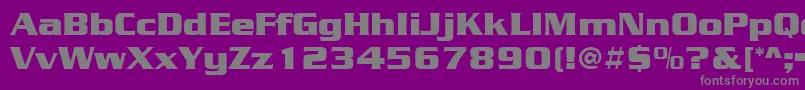 AaBbCcDdEeFfGgHhIiJjKkLlMmNnOoPpQqRrSsTtUu
VvWwXxYyZz 1234567890(!@#$%?&[*^;-
fontsforyou.com